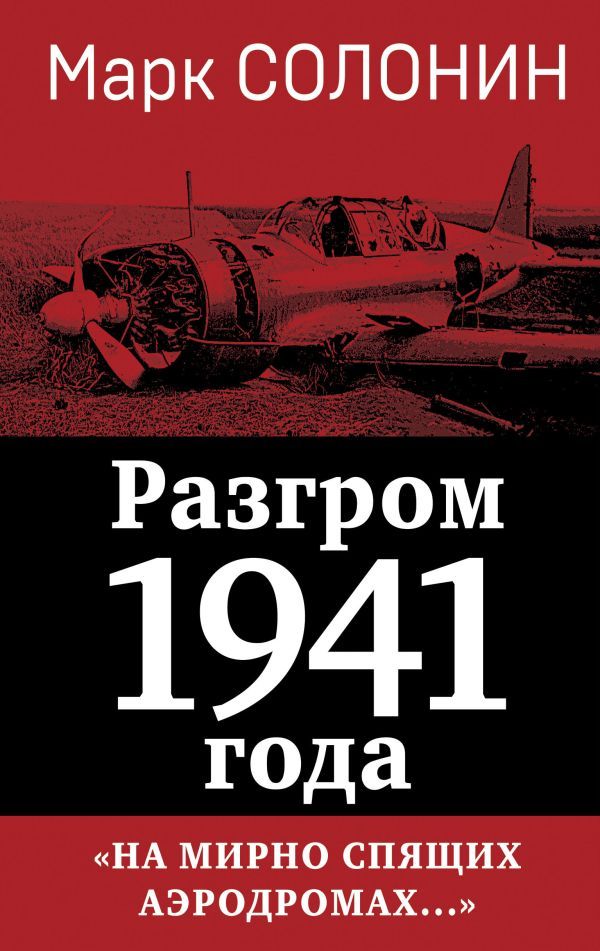 Марк СОЛОНИН

Разгром
1941
года

«НА МИРНО СПЯЩИХ АЭРОДРОМАХ...»